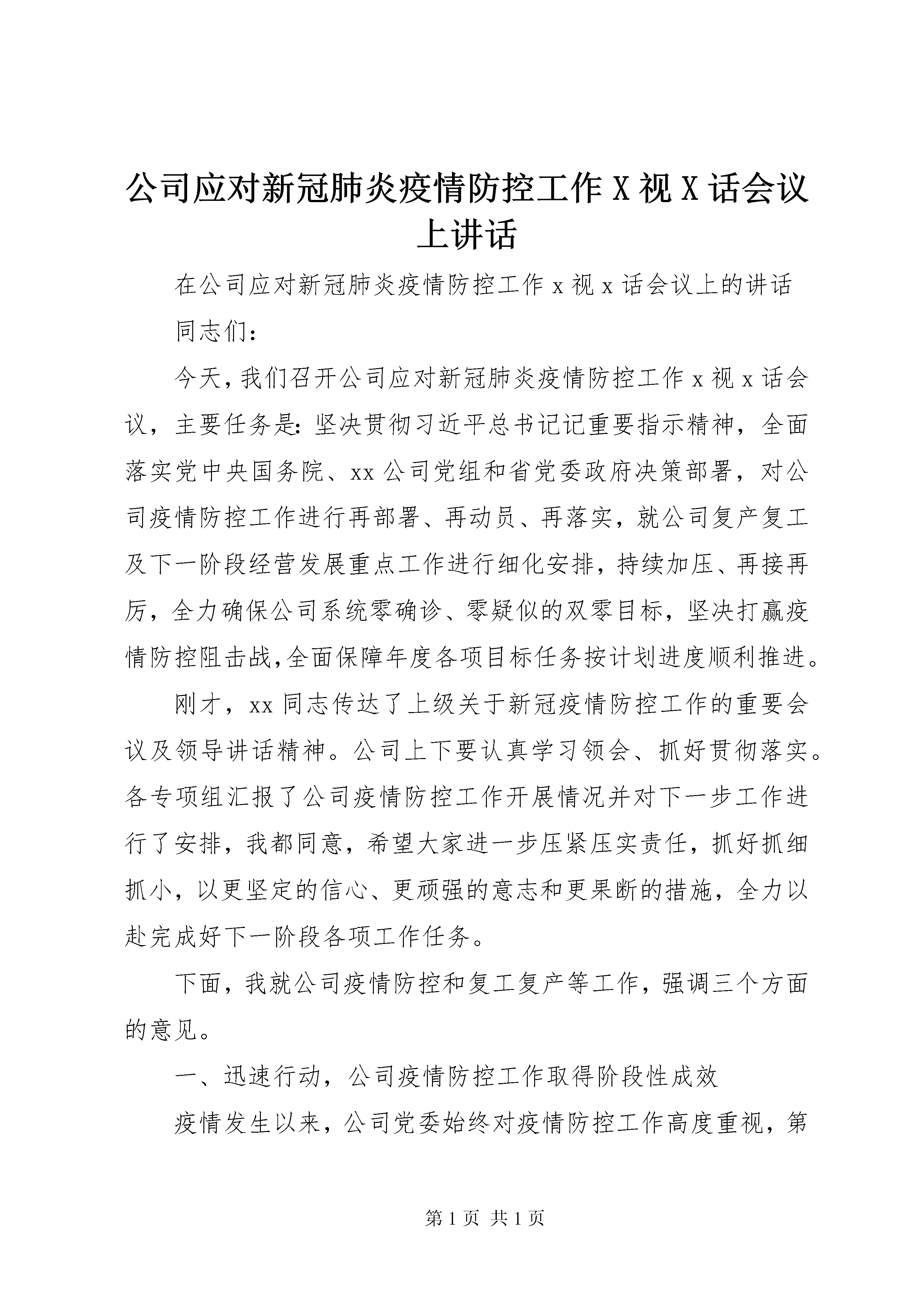 公司应对新冠肺炎疫情防控工作X视X话会议上讲话

在公司应对新冠肺炎疫情防控工作x视x话会议上的讲话

同志们：

今天，我们召开公司应对新冠肺炎疫情防控工作x视x话会议，主要任务是：坚决贯彻习近平总书记记重要指示精神，全面落实党中央国务院、xx公司党组和省党委政府决策部署，对公司疫情防控工作进行再部署、再动员、再落实，就公司复产复工及下一阶段经营发展重点工作进行细化安排，持续加压、再接再厉，全力确保公司系统零确诊、零疑似的双零目标，坚决打赢疫情防控阻击战，全面保障年度各项目标任务按计划进度顺利推进。

刚才，xx同志传达了上级关于新冠疫情防控工作的重要会议及领导讲话精神。公司上下要认真学习领会、抓好贯彻落实。各专项组汇报了公司疫情防控工作开展情况并对下一步工作进行了安排，我都同意，希望大家进一步压紧压实责任，抓好抓细抓小，以更坚定的信心、更顽强的意志和更果断的措施，全力以赴完成好下一阶段各项工作任务。

下面，我就公司疫情防控和复工复产等工作，强调三个方面的意见。

一、迅速行动，公司疫情防控工作取得阶段性成效

疫情发生以来，公司党委始终对疫情防控工作高度重视，第

第1页 共1页